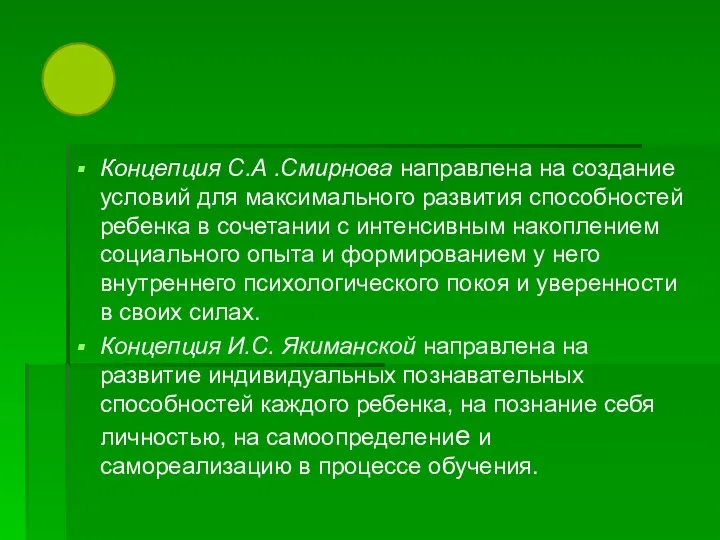 Концепция С.А .Смирнова направлена на создание условий для максимального развития способностей ребенка в сочетании с интенсивным накоплением социального опыта и формированием у него внутреннего психологического покоя и уверенности в своих силах.

Концепция И.С. Якиманской направлена на развитие индивидуальных познавательных способностей каждого ребенка, на познание себя личностью, на самоопределение и самореализацию в процессе обучения.